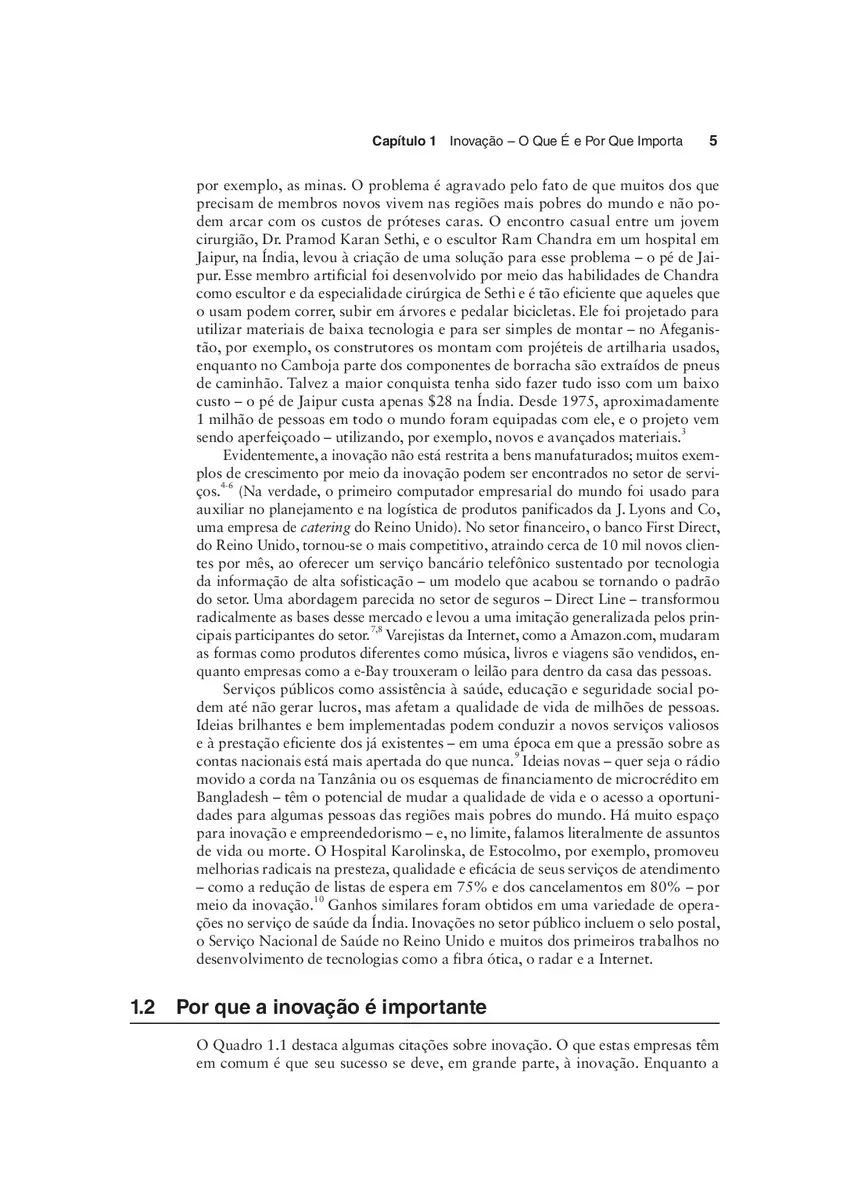 Capítulo 1 Inovação – O Que É e Por Que Importa 5

por exemplo, as minas. O problema é agravado pelo fato de que muitos dos que precisam de membros novos vivem nas regiões mais pobres do mundo e não podem arcar com os custos de próteses caras. O encontro casual entre um jovem cirurgião, Dr. Pramod Karan Sethi, e o escultor Ram Chandra em um hospital em Jaipur, na Índia, levou à criação de uma solução para esse problema – o pé de Jaipur. Esse membro artificial foi desenvolvido por meio das habilidades de Chandra como escultor e da especialidade cirúrgica de Sethi e é tão eficiente que aqueles que o usam podem correr, subir em árvores e pedalar bicicletas. Ele foi projetado para utilizar materiais de baixa tecnologia e para ser simples de montar – no Afeganistão, por exemplo, os construtores os montam com projéteis de artilharia usados, enquanto no Camboja parte dos componentes de borracha são extraídos de pneus de caminhão. Talvez a maior conquista tenha sido fazer tudo isso com um baixo custo – o pé de Jaipur custa apenas \$28 na Índia. Desde 1975, aproximadamente 1 milhão de pessoas em todo o mundo foram equipadas com ele, e o projeto vem sendo aperfeiçoado – utilizando, por exemplo, novos e avançados materiais.$^{3}$

Evidentemente, a inovação não está restrita a bens manufaturados; muitos exemplos de crescimento por meio da inovação podem ser encontrados no setor de serviços.$^{4-6}$ (Na verdade, o primeiro computador empresarial do mundo foi usado para auxiliar no planejamento e na logística de produtos panificados da J. Lyons and Co, uma empresa de catering do Reino Unido). No setor financeiro, o banco First Direct, do Reino Unido, tornou-se o mais competitivo, atraindo cerca de 10 mil novos clientes por mês, ao oferecer um serviço bancário telefônico sustentado por tecnologia da informação de alta sofisticação – um modelo que acabou se tornando o padrão do setor. Uma abordagem parecida no setor de seguros – Direct Line – transformou radicalmente as bases desse mercado e levou a uma imitação generalizada pelos principais participantes do setor.$^{7,8}$ Varejistas da Internet, como a Amazon.com, mudaram as formas como produtos diferentes como música, livros e viagens são vendidos, enquanto empresas como a e-Bay trouxeram o leilão para dentro da casa das pessoas.

Serviços públicos como assistência à saúde, educação e seguridade social podem até não gerar lucros, mas afetam a qualidade de vida de milhões de pessoas. Ideias brilhantes e bem implementadas podem conduzir a novos serviços valiosos e à prestação eficiente dos já existentes – em uma época em que a pressão sobre as contas nacionais está mais apertada do que nunca.$^{9}$ Ideias novas – quer seja o rádio movido a corda na Tanzânia ou os esquemas de financiamento de microcrédito em Bangladesh – têm o potencial de mudar a qualidade de vida e o acesso a oportunidades para algumas pessoas das regiões mais pobres do mundo. Há muito espaço para inovação e empreendedorismo – e, no limite, falamos literalmente de assuntos de vida ou morte. O Hospital Karolinska, de Estocolmo, por exemplo, promoveu melhorias radicais na presteza, qualidade e eficácia de seus serviços de atendimento – como a redução de listas de espera em 75% e dos cancelamentos em 80% – por meio da inovação.$^{10}$ Ganhos similares foram obtidos em uma variedade de operações no serviço de saúde da Índia. Inovações no setor público incluem o selo postal, o Serviço Nacional de Saúde no Reino Unido e muitos dos primeiros trabalhos no desenvolvimento de tecnologias como a fibra ótica, o radar e a Internet.

1.2 Por que a inovação é importante

O Quadro 1.1 destaca algumas citações sobre inovação. O que estas empresas têm em comum é que seu sucesso se deve, em grande parte, à inovação. Enquanto a